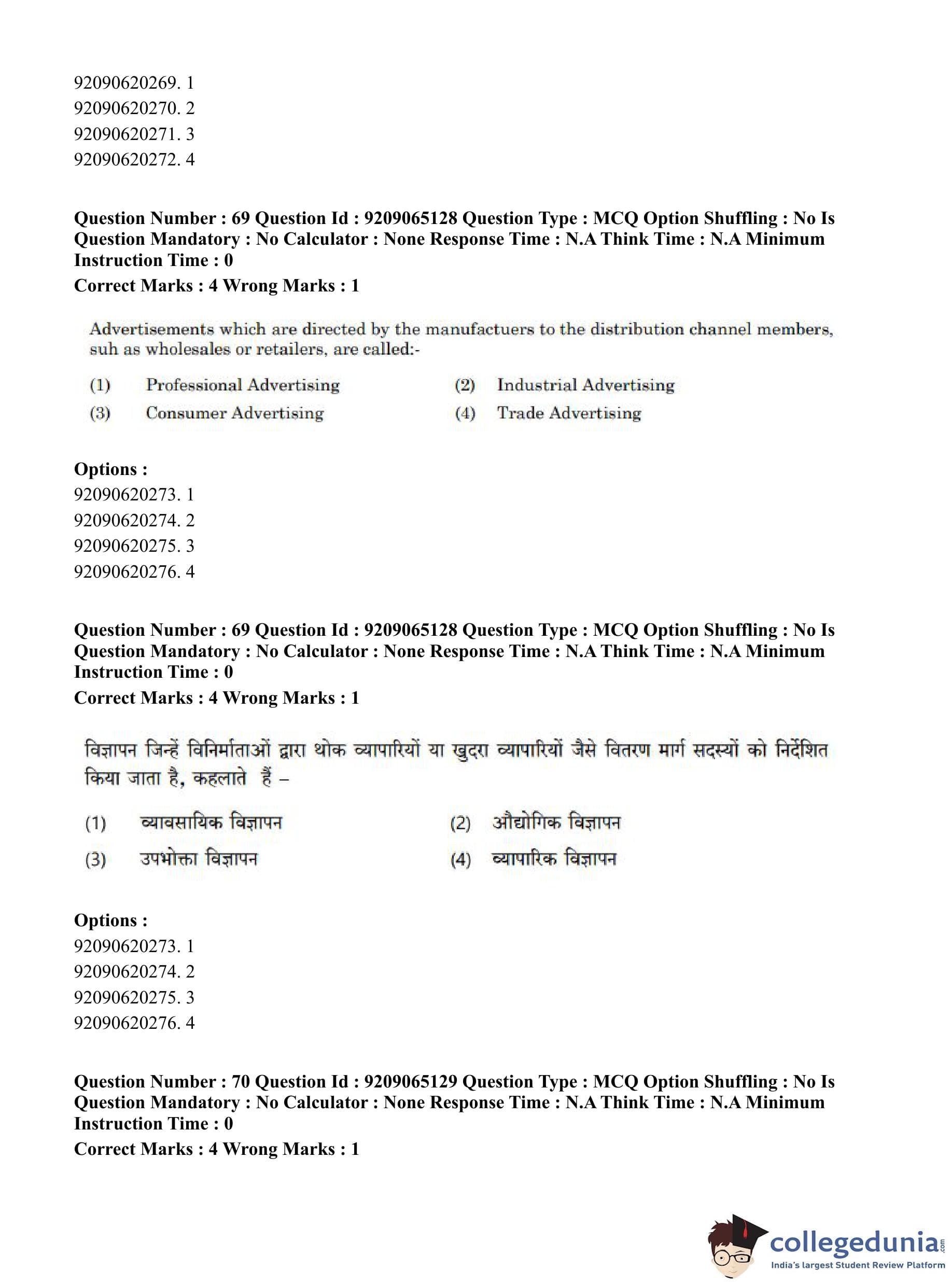 92090620269. 1
92090620270. 2
92090620271. 3
92090620272. 4

Question Number : 69 Question Id : 9209065128 Question Type : MCQ Option Shuffling : No Is Question Mandatory : No Calculator : None Response Time : N.A Think Time : N.A Minimum Instruction Time : 0
Correct Marks : 4 Wrong Marks : 1

Advertisements which are directed by the manufactuers to the distribution channel members, suh as wholesales or retailers, are called:-

(1) Professional Advertising
(2) Industrial Advertising
(3) Consumer Advertising
(4) Trade Advertising

Options :
92090620273. 1
92090620274. 2
92090620275. 3
92090620276. 4

Question Number : 69 Question Id : 9209065128 Question Type : MCQ Option Shuffling : No Is Question Mandatory : No Calculator : None Response Time : N.A Think Time : N.A Minimum Instruction Time : 0
Correct Marks : 4 Wrong Marks : 1

विज्ञापन जिन्हें विनिर्माताओं द्वारा थोक व्यापारियों या खुदरा व्यापारियों जैसे वितरण मार्ग सदस्यों को निर्देशित किया जाता है, कहलाते हैं –

(1) व्यावसायिक विज्ञापन
(2) औद्योगिक विज्ञापन
(3) उपभोक्ता विज्ञापन
(4) व्यापारिक विज्ञापन

Options :
92090620273. 1
92090620274. 2
92090620275. 3
92090620276. 4

Question Number : 70 Question Id : 9209065129 Question Type : MCQ Option Shuffling : No Is Question Mandatory : No Calculator : None Response Time : N.A Think Time : N.A Minimum Instruction Time : 0
Correct Marks : 4 Wrong Marks : 1

collegedunia.com
India's largest Student Review Platform